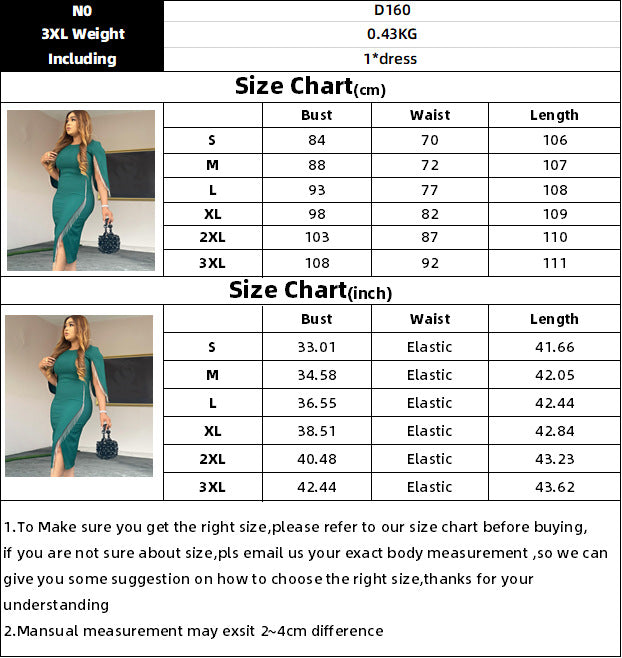 | NO | D160 |
|---|---|
| 3XL Weight | 0.43KG |
| Including | 1*dress |

Size Chart(cm)

| | Bust | Waist | Length |
|---|---|---|---|
| S | 84 | 70 | 106 |
| M | 88 | 72 | 107 |
| L | 93 | 77 | 108 |
| XL | 98 | 82 | 109 |
| 2XL | 103 | 87 | 110 |
| 3XL | 108 | 92 | 111 |

Size Chart(inch)

| | Bust | Waist | Length |
|---|---|---|---|
| S | 33.01 | Elastic | 41.66 |
| M | 34.58 | Elastic | 42.05 |
| L | 36.55 | Elastic | 42.44 |
| XL | 38.51 | Elastic | 42.84 |
| 2XL | 40.48 | Elastic | 43.23 |
| 3XL | 42.44 | Elastic | 43.62 |

1.To Make sure you get the right size,please refer to our size chart before buying, if you are not sure about size,pls email us your exact body measurement ,so we can give you some suggestion on how to choose the right size,thanks for your understanding
2.Mansual measurement may exsit 2~4cm difference